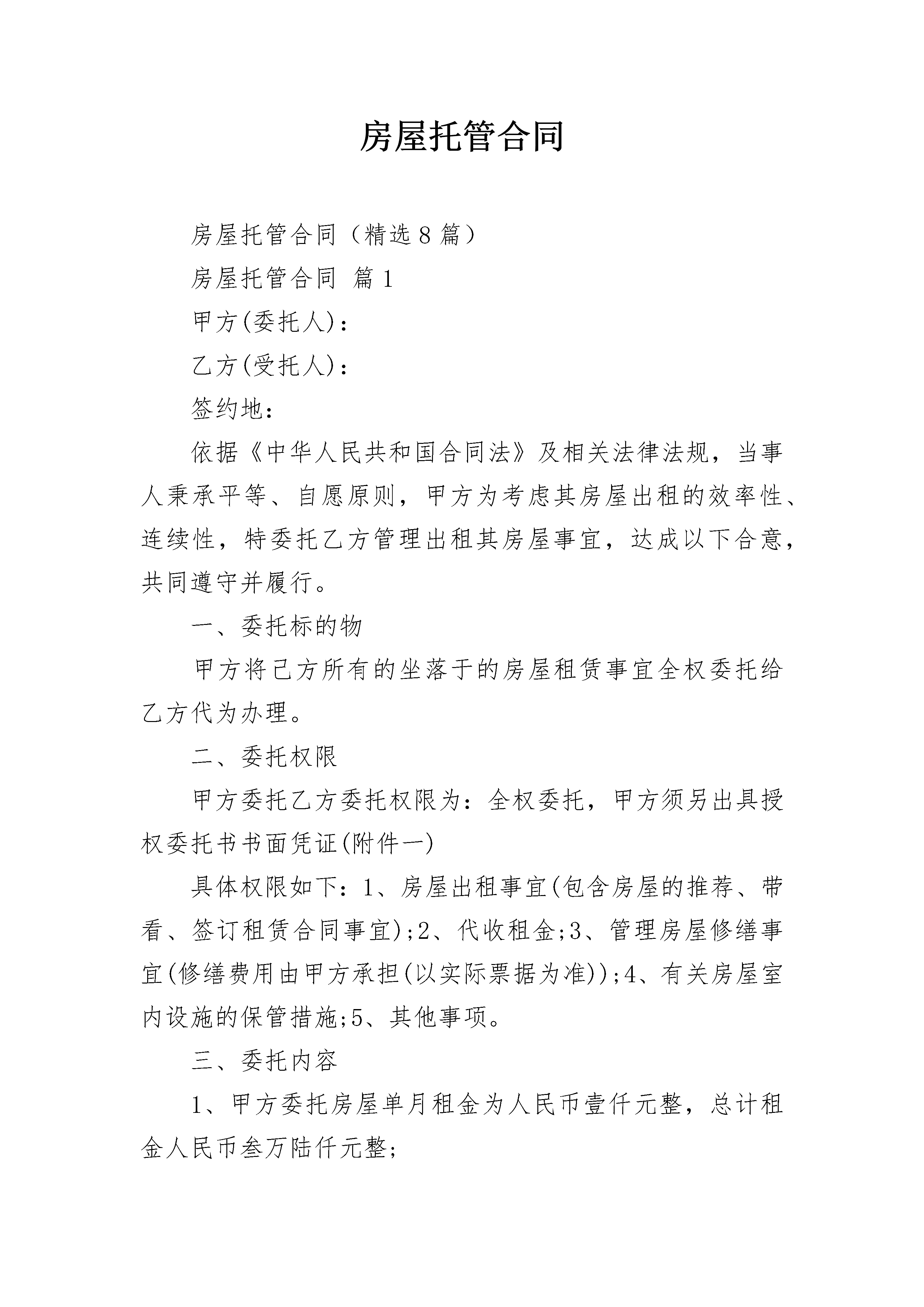 房屋托管合同

房屋托管合同（精选8篇）

房屋托管合同 篇1

甲方(委托人)：

乙方(受托人)：

签约地：

依据《中华人民共和国合同法》及相关法律法规，当事人秉承平等、自愿原则，甲方为考虑其房屋出租的效率性、连续性，特委托乙方管理出租其房屋事宜，达成以下合意，共同遵守并履行。

一、委托标的物

甲方将己方所有的坐落于的房屋租赁事宜全权委托给乙方代为办理。

二、委托权限

甲方委托乙方委托权限为：全权委托，甲方须另出具授权委托书书面凭证(附件一)

具体权限如下：1、房屋出租事宜(包含房屋的推荐、带看、签订租赁合同事宜)；2、代收租金；3、管理房屋修缮事宜(修缮费用由甲方承担(以实际票据为准))；4、有关房屋室内设施的保管措施；5、其他事项。

三、委托内容

1、甲方委托房屋单月租金为人民币壹仟元整，总计租金人民币叁万陆仟元整；